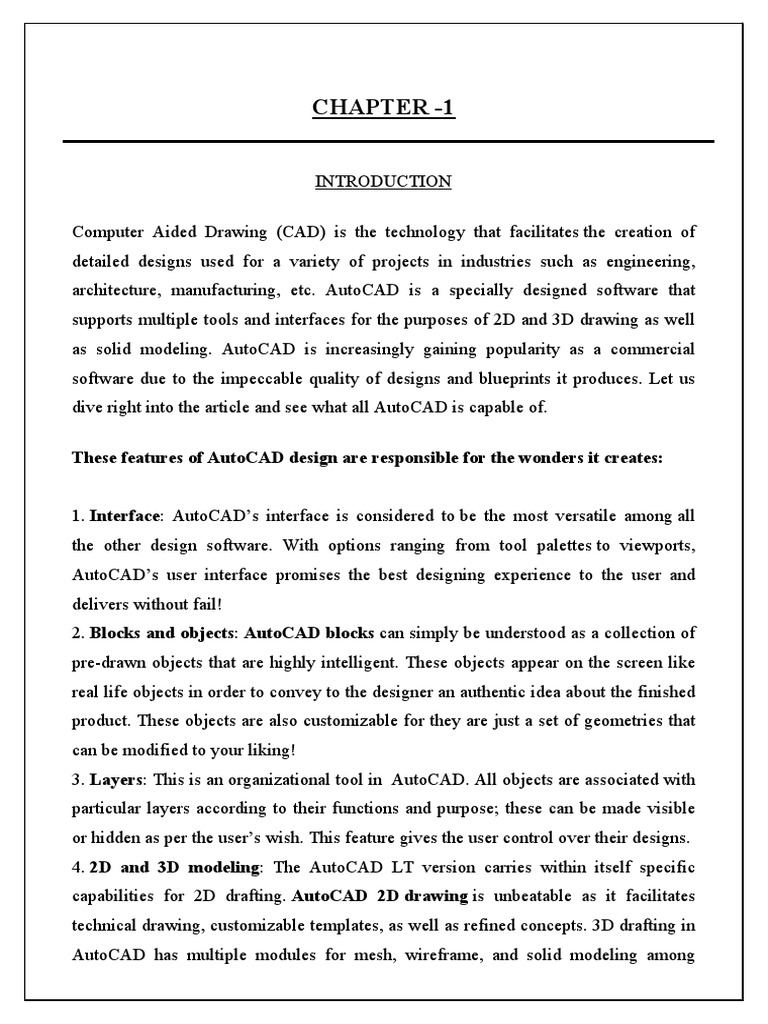 CHAPTER -1

INTRODUCTION

Computer Aided Drawing (CAD) is the technology that facilitates the creation of detailed designs used for a variety of projects in industries such as engineering, architecture, manufacturing, etc. AutoCAD is a specially designed software that supports multiple tools and interfaces for the purposes of 2D and 3D drawing as well as solid modeling. AutoCAD is increasingly gaining popularity as a commercial software due to the impeccable quality of designs and blueprints it produces. Let us dive right into the article and see what all AutoCAD is capable of.

These features of AutoCAD design are responsible for the wonders it creates:

1. Interface: AutoCAD's interface is considered to be the most versatile among all the other design software. With options ranging from tool palettes to viewports, AutoCAD's user interface promises the best designing experience to the user and delivers without fail!
2. Blocks and objects: AutoCAD blocks can simply be understood as a collection of pre-drawn objects that are highly intelligent. These objects appear on the screen like real life objects in order to convey to the designer an authentic idea about the finished product. These objects are also customizable for they are just a set of geometries that can be modified to your liking!
3. Layers: This is an organizational tool in AutoCAD. All objects are associated with particular layers according to their functions and purpose; these can be made visible or hidden as per the user's wish. This feature gives the user control over their designs.
4. 2D and 3D modeling: The AutoCAD LT version carries within itself specific capabilities for 2D drafting. AutoCAD 2D drawing is unbeatable as it facilitates technical drawing, customizable templates, as well as refined concepts. 3D drafting in AutoCAD has multiple modules for mesh, wireframe, and solid modeling among